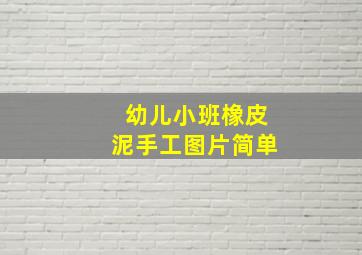 幼儿小班橡皮泥手工图片简单